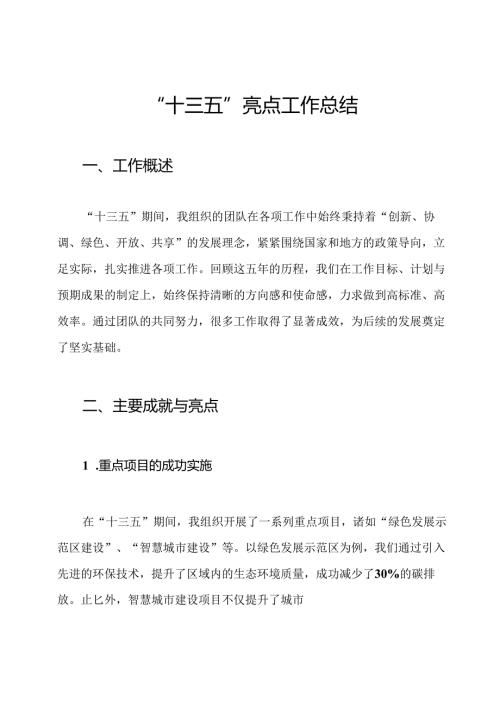 “十三五”亮点工作总结

一、工作概述

“十三五”期间，我组织的团队在各项工作中始终秉持着“创新、协调、绿色、开放、共享”的发展理念，紧紧围绕国家和地方的政策导向，立足实际，扎实推进各项工作。回顾这五年的历程，我们在工作目标、计划与预期成果的制定上，始终保持清晰的方向感和使命感，力求做到高标准、高效率。通过团队的共同努力，很多工作取得了显著成效，为后续的发展奠定了坚实基础。

二、主要成就与亮点

1 .重点项目的成功实施

在“十三五”期间，我组织开展了一系列重点项目，诸如“绿色发展示范区建设”、“智慧城市建设”等。以绿色发展示范区为例，我们通过引入先进的环保技术，提升了区域内的生态环境质量，成功减少了30%的碳排放。止匕外，智慧城市建设项目不仅提升了城市